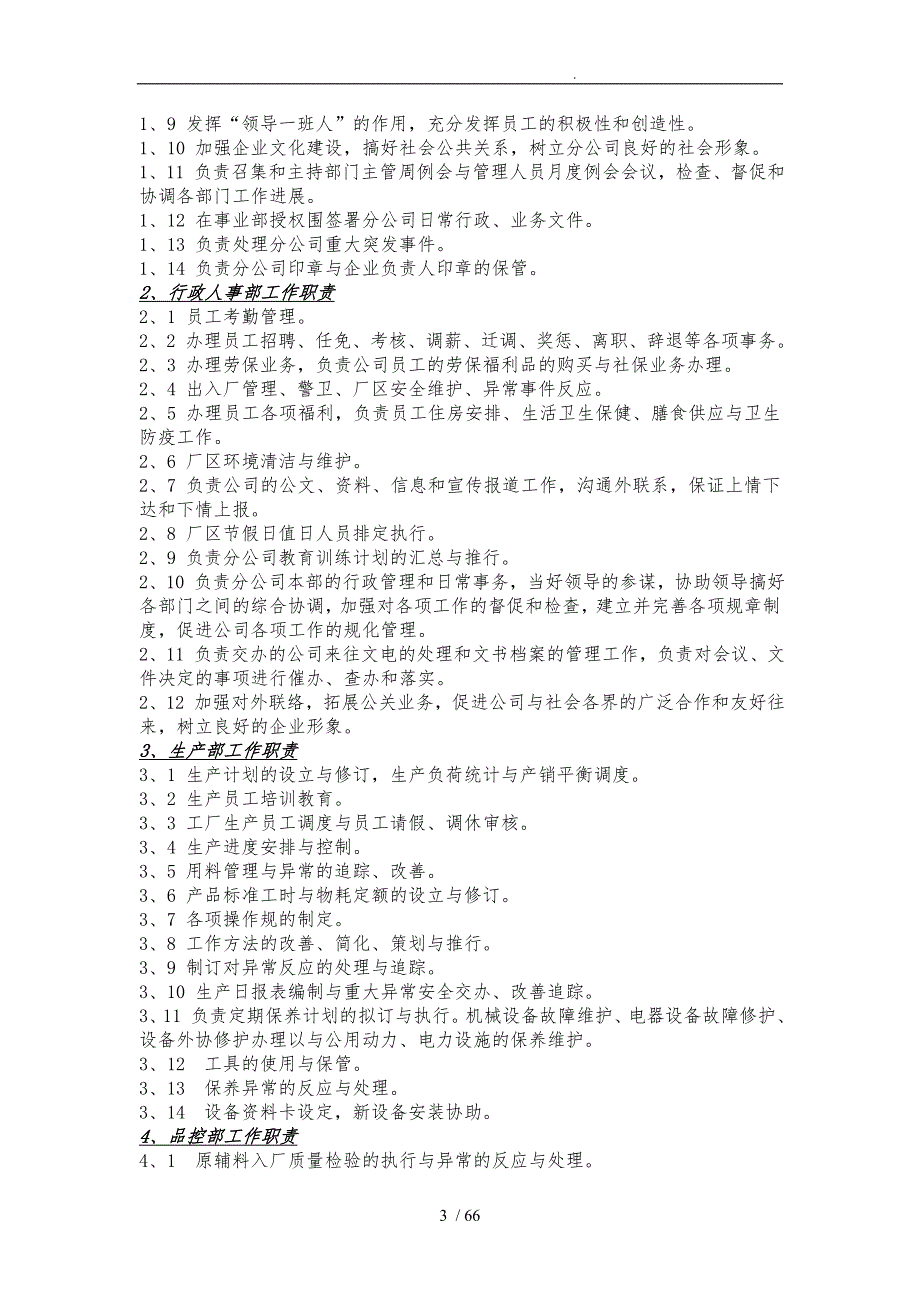 .

1、9 发挥“领导一班人”的作用，充分发挥员工的积极性和创造性。
1、10 加强企业文化建设，搞好社会公共关系，树立分公司良好的社会形象。
1、11 负责召集和主持部门主管周例会与管理人员月度例会会议，检查、督促和协调各部门工作进展。
1、12 在事业部授权围签署分公司日常行政、业务文件。
1、13 负责处理分公司重大突发事件。
1、14 负责分公司印章与企业负责人印章的保管。
2、行政人事部工作职责
2、1 员工考勤管理。
2、2 办理员工招聘、任免、考核、调薪、迁调、奖惩、离职、辞退等各项事务。
2、3 办理劳保业务，负责公司员工的劳保福利品的购买与社保业务办理。
2、4 出入厂管理、警卫、厂区安全维护、异常事件反应。
2、5 办理员工各项福利，负责员工住房安排、生活卫生保健、膳食供应与卫生防疫工作。
2、6 厂区环境清洁与维护。
2、7 负责公司的公文、资料、信息和宣传报道工作，沟通外联系，保证上情下达和下情上报。
2、8 厂区节假日值日人员排定执行。
2、9 负责分公司教育训练计划的汇总与推行。
2、10 负责分公司本部的行政管理和日常事务，当好领导的参谋，协助领导搞好各部门之间的综合协调，加强对各项工作的督促和检查，建立并完善各项规章制度，促进公司各项工作的规化管理。
2、11 负责交办的公司来往文电的处理和文书档案的管理工作，负责对会议、文件决定的事项进行催办、查办和落实。
2、12 加强对外联络，拓展公关业务，促进公司与社会各界的广泛合作和友好往来，树立良好的企业形象。
3、生产部工作职责
3、1 生产计划的设立与修订，生产负荷统计与产销平衡调度。
3、2 生产员工培训教育。
3、3 工厂生产员工调度与员工请假、调休审核。
3、4 生产进度安排与控制。
3、5 用料管理与异常的追踪、改善。
3、6 产品标准工时与物耗定额的设立与修订。
3、7 各项操作规的制定。
3、8 工作方法的改善、简化、策划与推行。
3、9 制订对异常反应的处理与追踪。
3、10 生产日报表编制与重大异常安全交办、改善追踪。
3、11 负责定期保养计划的拟订与执行。机械设备故障维护、电器设备故障修护、设备外协修护办理以与公用动力、电力设施的保养维护。
3、12 工具的使用与保管。
3、13 保养异常的反应与处理。
3、14 设备资料卡设定，新设备安装协助。
4、品控部工作职责
4、1 原辅料入厂质量检验的执行与异常的反应与处理。

3 / 66